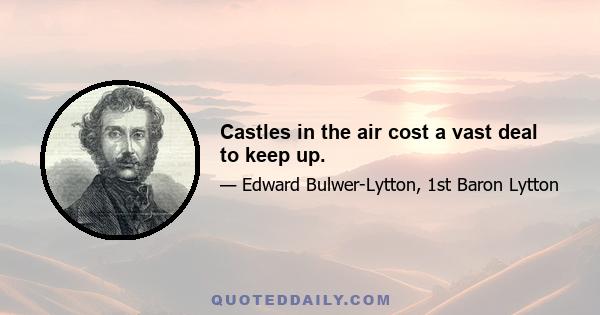 Castles in the air cost a vast deal to keep up.

— Edward Bulwer-Lytton, 1st Baron Lytton

QUOTEDDAILY.COM